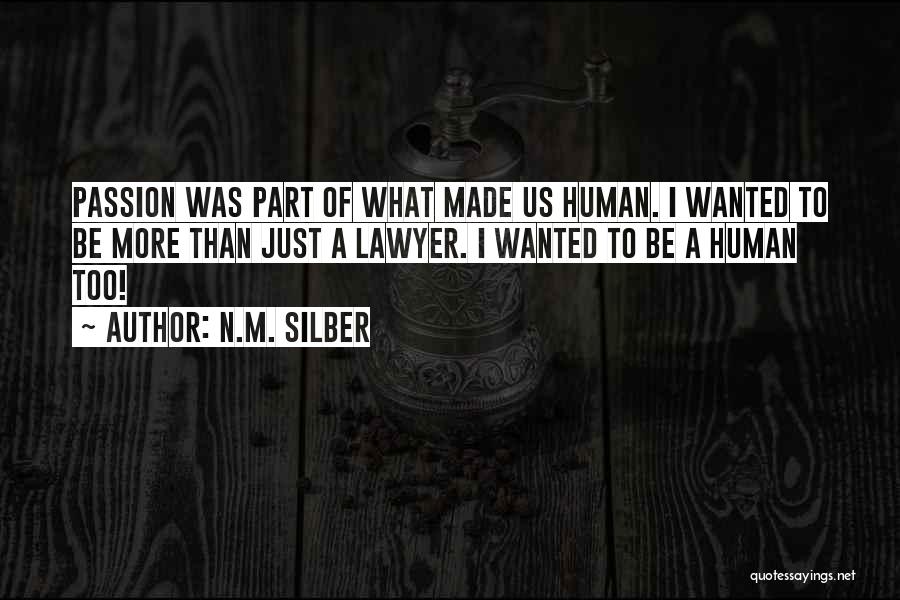 PASSION WAS PART OF WHAT MADE US HUMAN. I WANTED TO BE MORE THAN JUST A LAWYER. I WANTED TO BE A HUMAN TOO!

~ AUTHOR: N.M. SILBER

quotessayings.net